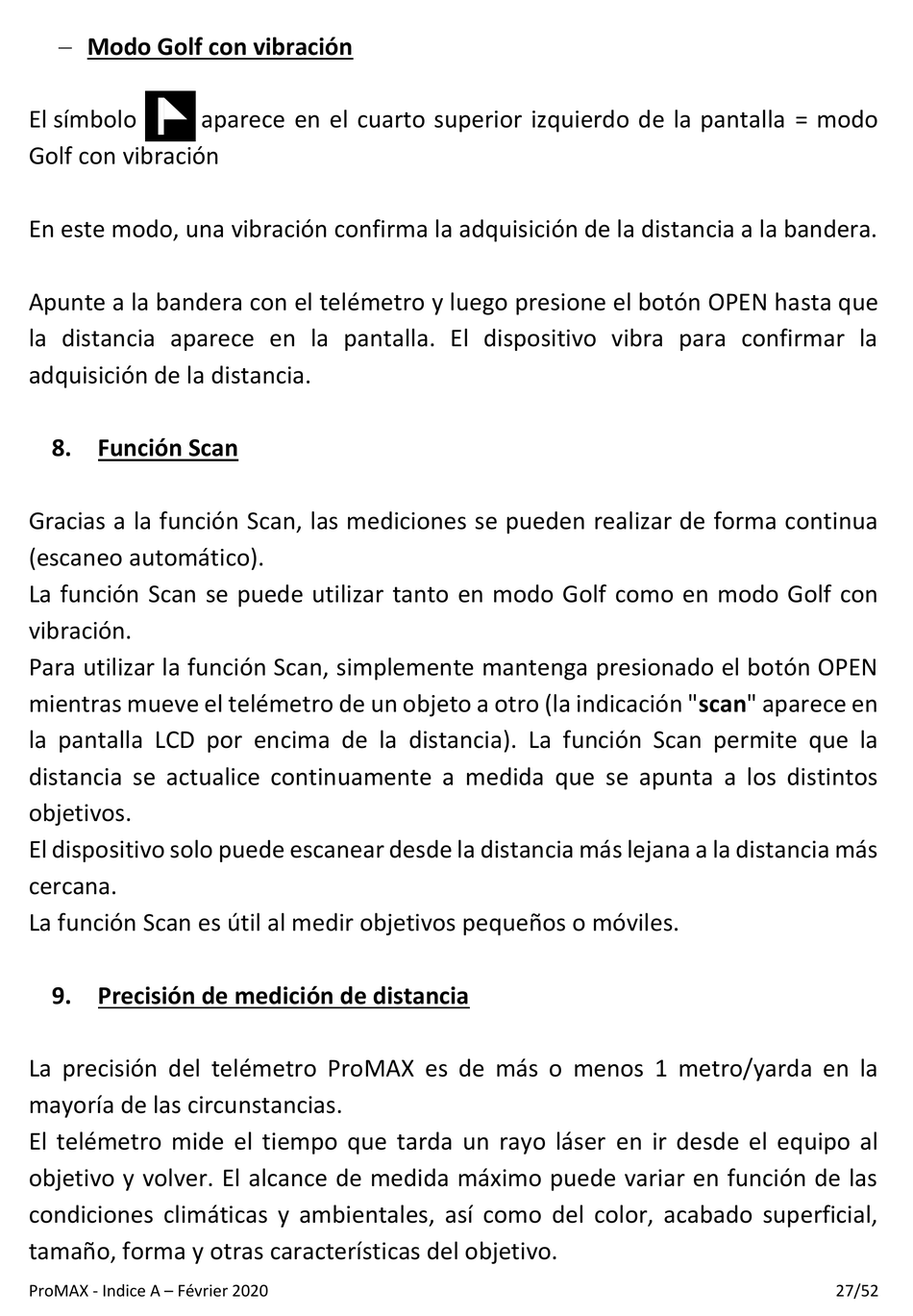 – Modo Golf con vibración

El símbolo aparece en el cuarto superior izquierdo de la pantalla = modo Golf con vibración

En este modo, una vibración confirma la adquisición de la distancia a la bandera.

Apunte a la bandera con el telémetro y luego presione el botón OPEN hasta que la distancia aparece en la pantalla. El dispositivo vibra para confirmar la adquisición de la distancia.

8. Función Scan

Gracias a la función Scan, las mediciones se pueden realizar de forma continua (escaneo automático).
La función Scan se puede utilizar tanto en modo Golf como en modo Golf con vibración.
Para utilizar la función Scan, simplemente mantenga presionado el botón OPEN mientras mueve el telémetro de un objeto a otro (la indicación "scan" aparece en la pantalla LCD por encima de la distancia). La función Scan permite que la distancia se actualice continuamente a medida que se apunta a los distintos objetivos.
El dispositivo solo puede escanear desde la distancia más lejana a la distancia más cercana.
La función Scan es útil al medir objetivos pequeños o móviles.

9. Precisión de medición de distancia

La precisión del telémetro ProMAX es de más o menos 1 metro/yarda en la mayoría de las circunstancias.
El telémetro mide el tiempo que tarda un rayo láser en ir desde el equipo al objetivo y volver. El alcance de medida máximo puede variar en función de las condiciones climáticas y ambientales, así como del color, acabado superficial, tamaño, forma y otras características del objetivo.

ProMAX - Indice A – Février 2020 27/52